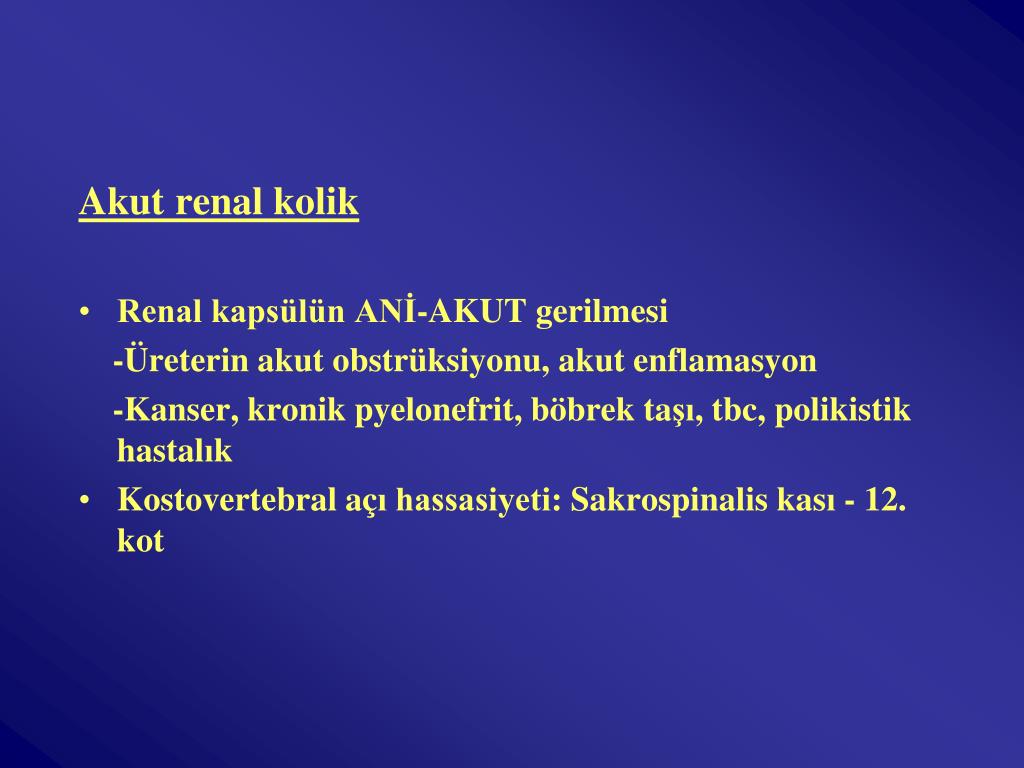 Akut renal kolik

• Renal kapsülün ANİ-AKUT gerilmesi
-Üreterin akut obstrüksiyonu, akut enflamasyon
-Kanser, kronik pyelonefrit, böbrek taşı, tbc, polikistik hastalık
• Kostovertebral açı hassasiyeti: Sakrospinalis kası - 12. kot